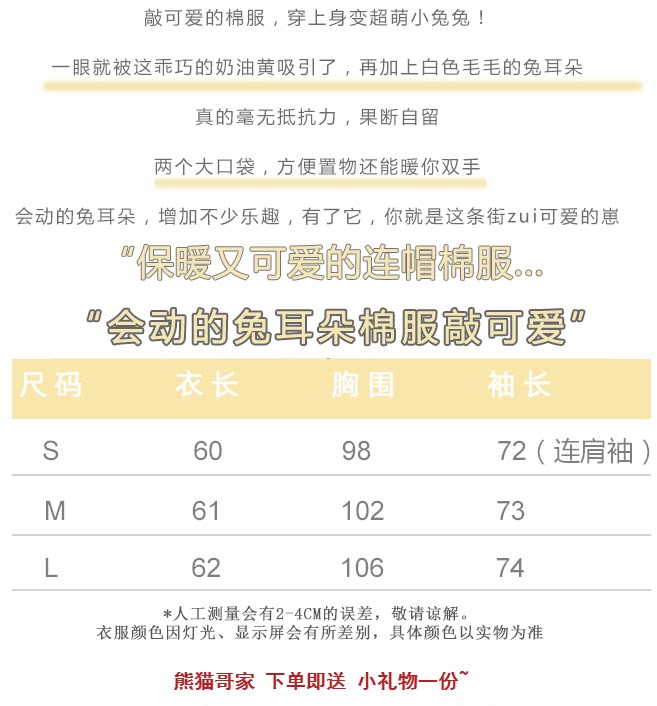 敲可爱的棉服，穿上身变超萌小兔兔！

一眼就被这乖巧的奶油黄吸引了，再加上白色毛毛的兔耳朵

真的毫无抵抗力，果断自留

两个大口袋，方便置物还能暖你双手

会动的兔耳朵，增加不少乐趣，有了它，你就是这条街zui可爱的崽

“保暖又可爱的连帽棉服...

“会动的兔耳朵棉服敲可爱”

| 尺码 | 衣长 | 胸围 | 袖长 |
|---|---|---|---|
| S | 60 | 98 | 72（连肩袖） |
| M | 61 | 102 | 73 |
| L | 62 | 106 | 74 |

*人工测量会有2-4CM的误差，敬请谅解。
衣服颜色因灯光、显示屏会有所差别，具体颜色以实物为准

熊猫哥家 下单即送 小礼物一份~